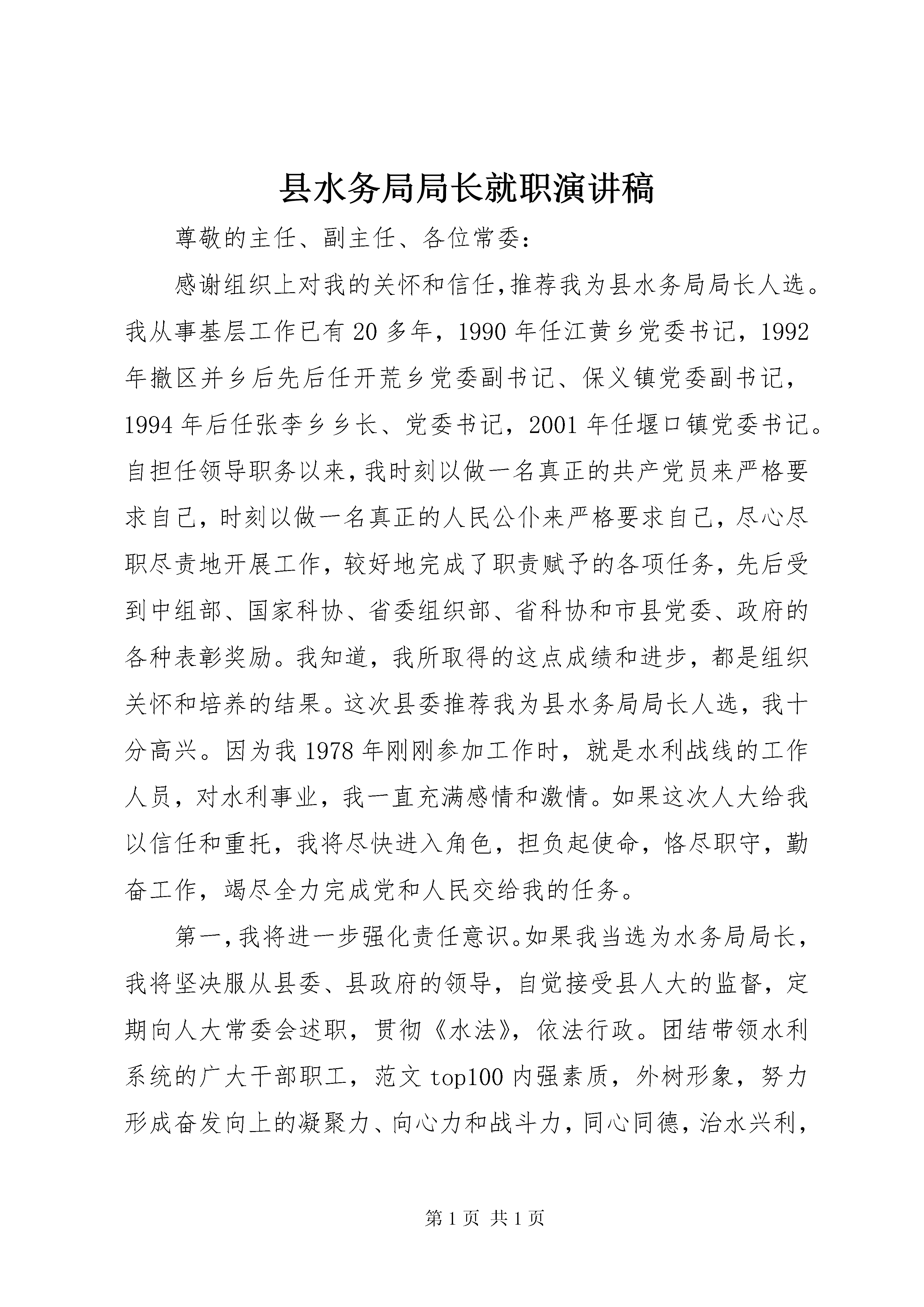 县水务局局长就职演讲稿

尊敬的主任、副主任、各位常委：

感谢组织上对我的关怀和信任，推荐我为县水务局局长人选。我从事基层工作已有20多年，1990年任江黄乡党委书记，1992年撤区并乡后先后任开荒乡党委副书记、保义镇党委副书记，1994年后任张李乡乡长、党委书记，2001年任堰口镇党委书记。自担任领导职务以来，我时刻以做一名真正的共产党员来严格要求自己，时刻以做一名真正的人民公仆来严格要求自己，尽心尽职尽责地开展工作，较好地完成了职责赋予的各项任务，先后受到中组部、国家科协、省委组织部、省科协和市县党委、政府的各种表彰奖励。我知道，我所取得的这点成绩和进步，都是组织关怀和培养的结果。这次县委推荐我为县水务局局长人选，我十分高兴。因为我1978年刚刚参加工作时，就是水利战线的工作人员，对水利事业，我一直充满感情和激情。如果这次人大给我以信任和重托，我将尽快进入角色，担负起使命，恪尽职守，勤奋工作，竭尽全力完成党和人民交给我的任务。

第一，我将进一步强化责任意识。如果我当选为水务局局长，我将坚决服从县委、县政府的领导，自觉接受县人大的监督，定期向人大常委会述职，贯彻《水法》，依法行政。团结带领水利系统的广大干部职工，范文top100内强素质，外树形象，努力形成奋发向上的凝聚力、向心力和战斗力，同心同德，治水兴利，

第1页 共1页